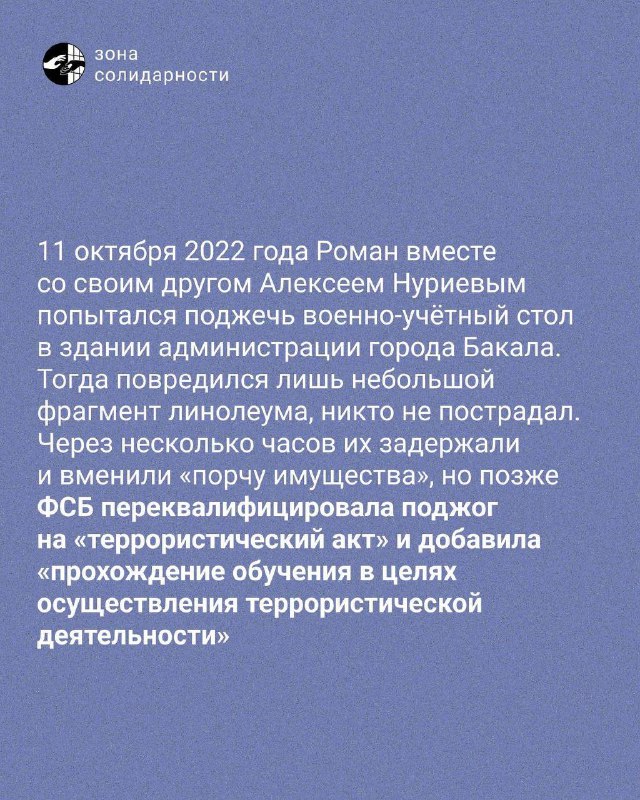 зона
солидарности

11 октября 2022 года Роман вместе со своим другом Алексеем Нуриевым попытался поджечь военно-учётный стол в здании администрации города Бакала. Тогда повредился лишь небольшой фрагмент линолеума, никто не пострадал. Через несколько часов их задержали и вменили «порчу имущества», но позже ФСБ переквалифицировала поджог на «террористический акт» и добавила «прохождение обучения в целях осуществления террористической деятельности»